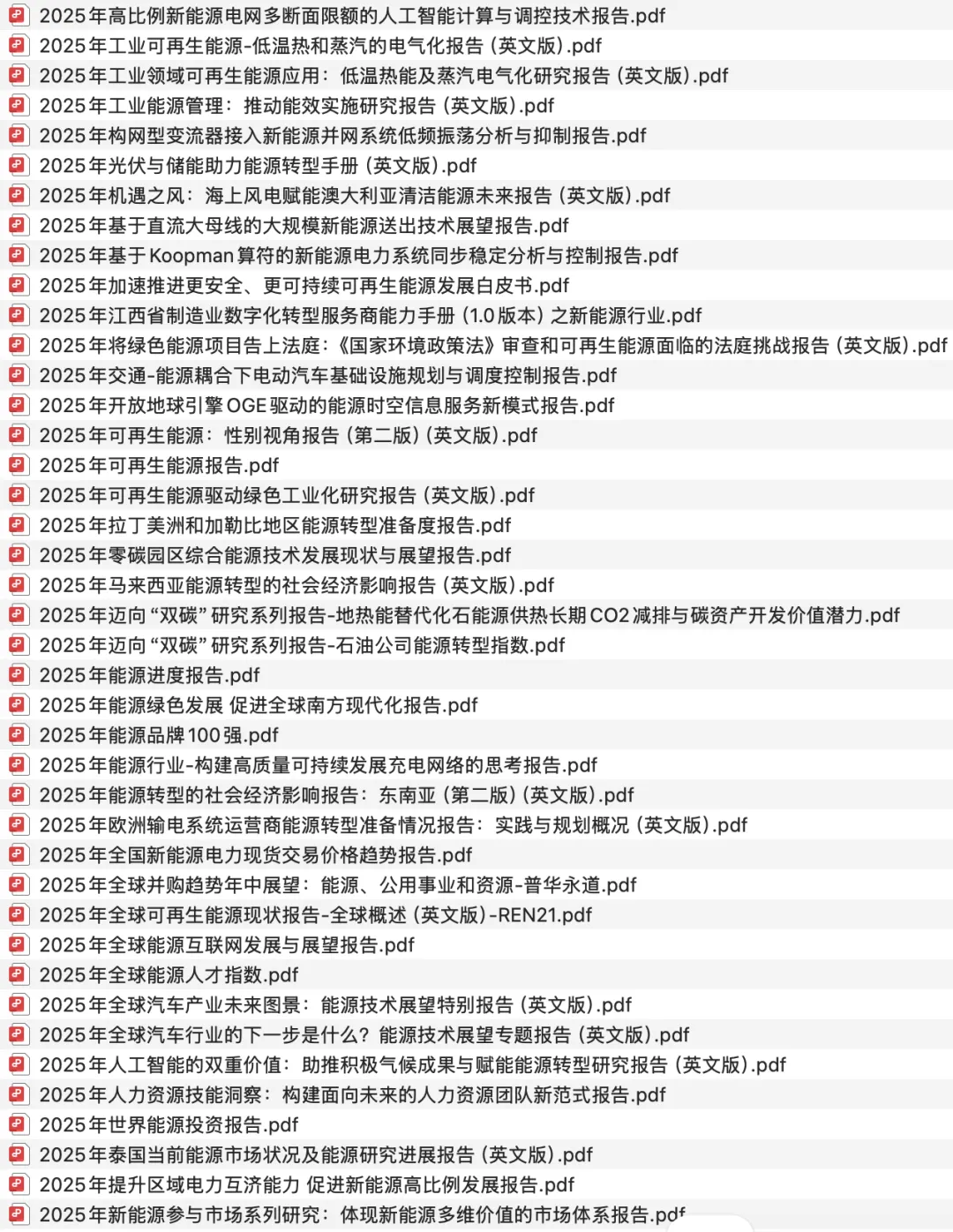 2025年高比例新能源电网多断面限额的人工智能计算与调控技术报告.pdf
2025年工业可再生能源-低温热和蒸汽的电气化报告（英文版）.pdf
2025年工业领域可再生能源应用：低温热能及蒸汽电气化研究报告（英文版）.pdf
2025年工业能源管理：推动能效实施研究报告（英文版）.pdf
2025年构网型变流器接入新能源并网系统低频振荡分析与抑制报告.pdf
2025年光伏与储能助力能源转型手册（英文版）.pdf
2025年机遇之风：海上风电赋能澳大利亚清洁能源未来报告（英文版）.pdf
2025年基于直流大母线的大规模新能源送出技术展望报告.pdf
2025年基于Koopman算符的新能源电力系统同步稳定分析与控制报告.pdf
2025年加速推进更安全、更可持续可再生能源发展白皮书.pdf
2025年江西省制造业数字化转型服务商能力手册（1.0版本）之新能源行业.pdf
2025年将绿色能源项目告上法庭：《国家环境政策法》审查和可再生能源面临的法庭挑战报告（英文版）.pdf
2025年交通-能源耦合下电动汽车基础设施规划与调度控制报告.pdf
2025年开放地球引擎OGE驱动的能源时空信息服务新模式报告.pdf
2025年可再生能源：性别视角报告（第二版）（英文版）.pdf
2025年可再生能源报告.pdf
2025年可再生能源驱动绿色工业化研究报告（英文版）.pdf
2025年拉丁美洲和加勒比地区能源转型准备度报告.pdf
2025年零碳园区综合能源技术发展现状与展望报告.pdf
2025年马来西亚能源转型的社会经济影响报告（英文版）.pdf
2025年迈向“双碳”研究系列报告-地热能替代化石能源供热长期CO2减排与碳资产开发价值潜力.pdf
2025年迈向“双碳”研究系列报告-石油公司能源转型指数.pdf
2025年能源进度报告.pdf
2025年能源绿色发展 促进全球南方现代化报告.pdf
2025年能源品牌100强.pdf
2025年能源行业-构建高质量可持续发展充电网络的思考报告.pdf
2025年能源转型的社会经济影响报告：东南亚（第二版）（英文版）.pdf
2025年欧洲输电系统运营商能源转型准备情况报告：实践与规划概况（英文版）.pdf
2025年全国新能源电力现货交易价格趋势报告.pdf
2025年全球并购趋势年中展望：能源、公用事业和资源-普华永道.pdf
2025年全球可再生能源现状报告-全球概述（英文版）-REN21.pdf
2025年全球能源互联网发展与展望报告.pdf
2025年全球能源人才指数.pdf
2025年全球汽车产业未来图景：能源技术展望特别报告（英文版）.pdf
2025年全球汽车行业的下一步是什么？能源技术展望专题报告（英文版）.pdf
2025年人工智能的双重价值：助推积极气候成果与赋能能源转型研究报告（英文版）.pdf
2025年人力资源技能洞察：构建面向未来的人力资源团队新范式报告.pdf
2025年世界能源投资报告.pdf
2025年泰国当前能源市场状况及能源研究进展报告（英文版）.pdf
2025年提升区域电力互济能力 促进新能源高比例发展报告.pdf
2025年新能源参与市场系列研究：体现新能源多维价值的市场体系报告.pdf